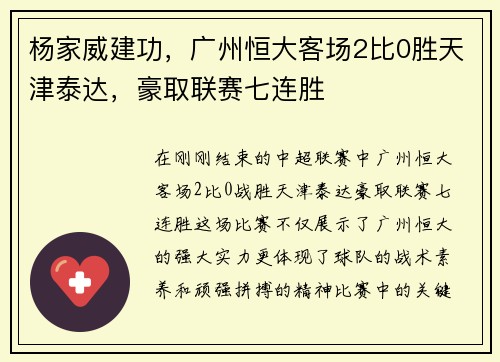 杨家威建功，广州恒大客场2比0胜天津泰达，豪取联赛七连胜

在刚刚结束的中超联赛中广州恒大客场2比0战胜天津泰达豪取联赛七连胜这场比赛不仅展示了广州恒大的强大实力更体现了球队的战术素养和顽强拼搏的精神比赛中的关键